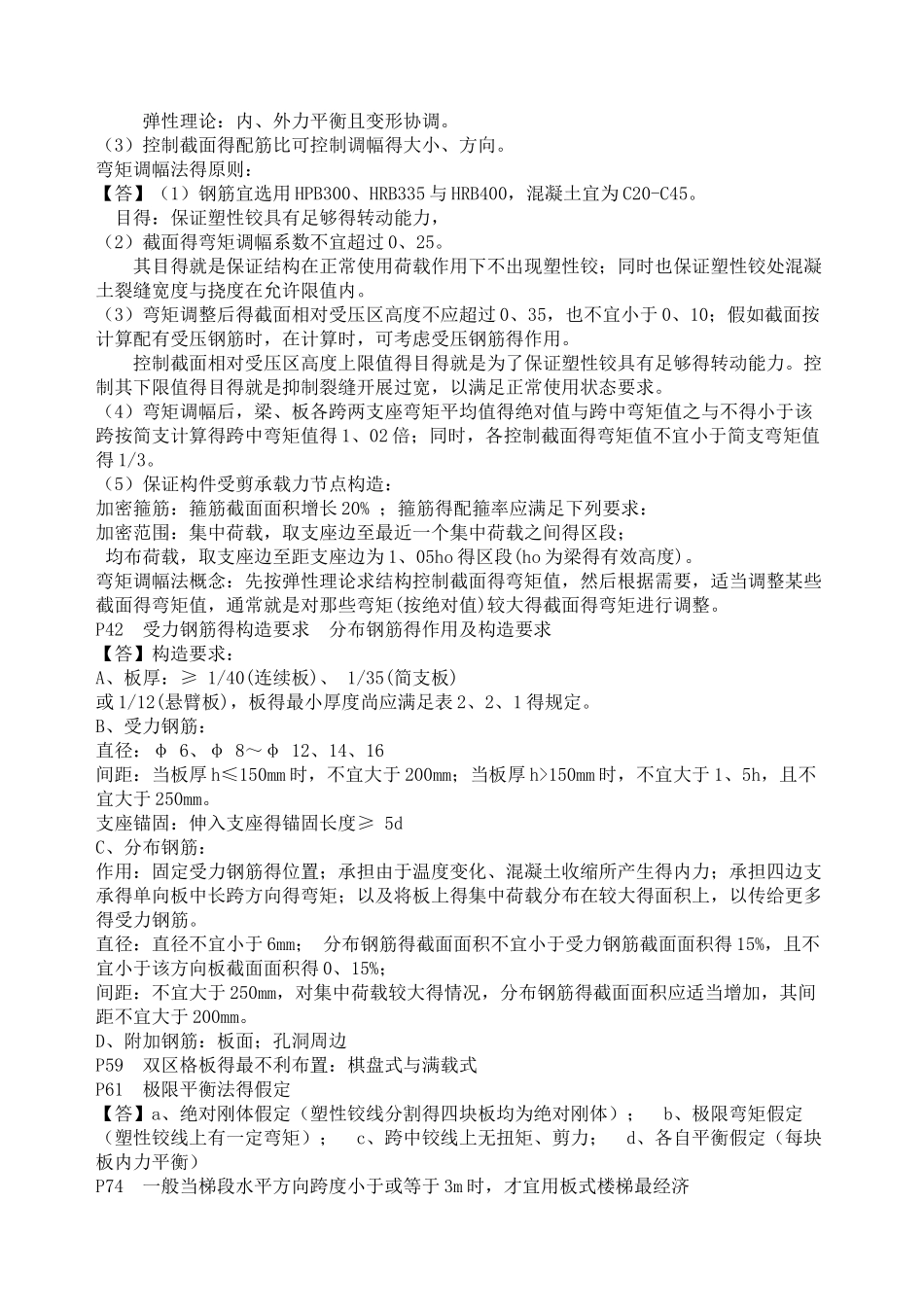 弹性理论：内、外力平衡且变形协调。
（3）控制截面得配筋比可控制调幅得大小、方向。
弯矩调幅法得原则：
【答】（1）钢筋宜选用HPB300、HRB335与HRB400，混凝土宜为C20-C45。
目得：保证塑性铰具有足够得转动能力，
（2）截面得弯矩调幅系数不宜超过0、25。
其目得就是保证结构在正常使用荷载作用下不出现塑性铰；同时也保证塑性铰处混凝土裂缝宽度与挠度在允许限值内。
（3）弯矩调整后得截面相对受压区高度不应超过0、35，也不宜小于0、10；假如截面按计算配有受压钢筋时，在计算时，可考虑受压钢筋得作用。
控制截面相对受压区高度上限值得目得就是为了保证塑性铰具有足够得转动能力。控制其下限值得目得就是抑制裂缝开展过宽，以满足正常使用状态要求。
（4）弯矩调幅后，梁、板各跨两支座弯矩平均值得绝对值与跨中弯矩值之与不得小于该跨按简支计算得跨中弯矩值得1、02倍；同时，各控制截面得弯矩值不宜小于简支弯矩值得1/3。
（5）保证构件受剪承载力节点构造：
加密箍筋：箍筋截面面积增长20% ；箍筋得配箍率应满足下列要求：
加密范围：集中荷载，取支座边至最近一个集中荷载之间得区段；
均布荷载，取支座边至距支座边为1、05ho得区段(ho为梁得有效高度)。
弯矩调幅法概念：先按弹性理论求结构控制截面得弯矩值，然后根据需要，适当调整某些截面得弯矩值，通常就是对那些弯矩(按绝对值)较大得截面得弯矩进行调整。
P42　受力钢筋得构造要求　分布钢筋得作用及构造要求
【答】构造要求：
A、板厚：≥ 1/40(连续板)、 1/35(简支板)
或1/12(悬臂板)，板得最小厚度尚应满足表2、2、1得规定。
B、受力钢筋：
直径：φ 6、φ 8～φ 12、14、16
间距：当板厚h≤150mm时，不宜大于200mm；当板厚h>150mm时，不宜大于1、5h，且不宜大于250mm。
支座锚固：伸入支座得锚固长度≥ 5d
C、分布钢筋：
作用：固定受力钢筋得位置；承担由于温度变化、混凝土收缩所产生得内力；承担四边支承得单向板中长跨方向得弯矩；以及将板上得集中荷载分布在较大得面积上，以传给更多得受力钢筋。
直径：直径不宜小于6mm；　分布钢筋得截面面积不宜小于受力钢筋截面面积得15%，且不宜小于该方向板截面面积得0、15%；
间距：不宜大于250mm，对集中荷载较大得情况，分布钢筋得截面面积应适当增加，其间距不宜大于200mm。
D、附加钢筋：板面；孔洞周边
P59　双区格板得最不利布置：棋盘式与满载式
P61　极限平衡法得假定
【答】a、绝对刚体假定（塑性铰线分割得四块板均为绝对刚体）；　b、极限弯矩假定（塑性铰线上有一定弯矩）；　c、跨中铰线上无扭矩、剪力；　d、各自平衡假定（每块板内力平衡）
P74　一般当梯段水平方向跨度小于或等于3m时，才宜用板式楼梯最经济